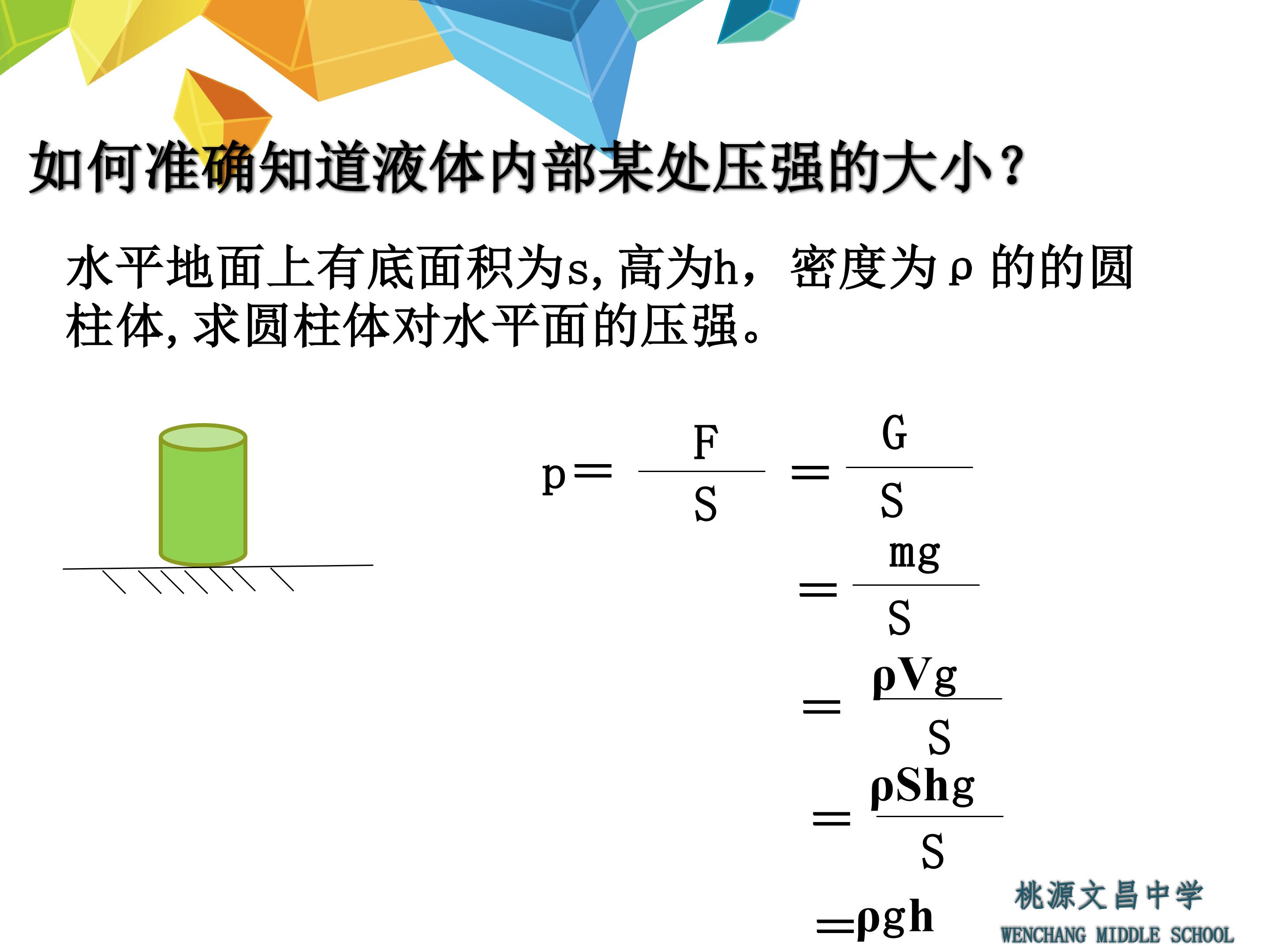 如何准确知道液体内部某处压强的大小?

水平地面上有底面积为s,高为h,密度为ρ的的圆柱体,求圆柱体对水平面的压强。

$p=\frac{F}{S}=\frac{G}{S}$

$=\frac{mg}{S}$

$=\frac{\rho Vg}{S}$

$=\frac{\rho Shg}{S}$

$=\rho gh$

桃源文昌中学
WENCHANG MIDDLE SCHOOL